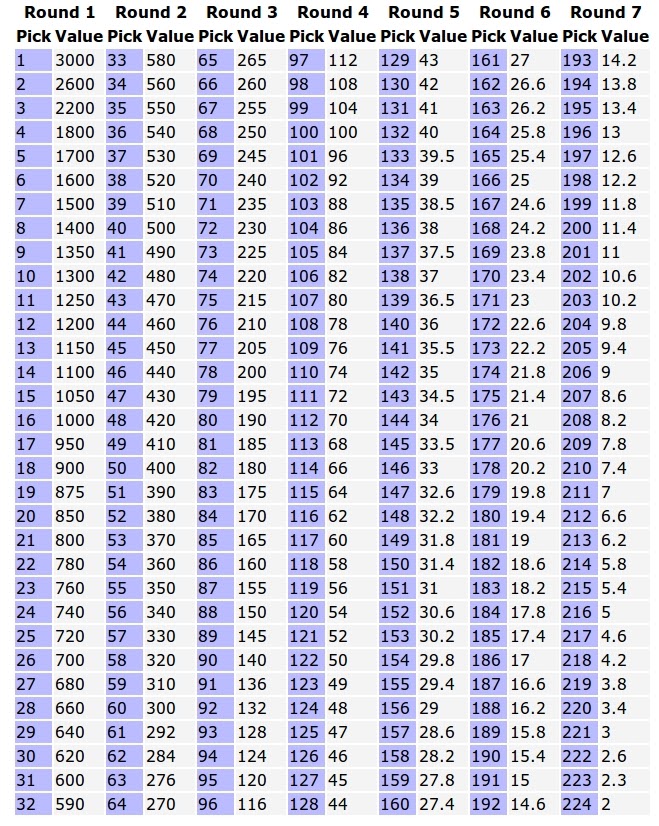 | Round 1 | | Round 2 | | Round 3 | | Round 4 | | Round 5 | | Round 6 | | Round 7 | |
|---|---|---|---|---|---|---|---|---|---|---|---|---|---|
| Pick | Value | Pick | Value | Pick | Value | Pick | Value | Pick | Value | Pick | Value | Pick | Value |
| 1 | 3000 | 33 | 580 | 65 | 265 | 97 | 112 | 129 | 43 | 161 | 27 | 193 | 14.2 |
| 2 | 2600 | 34 | 560 | 66 | 260 | 98 | 108 | 130 | 42 | 162 | 26.6 | 194 | 13.8 |
| 3 | 2200 | 35 | 550 | 67 | 255 | 99 | 104 | 131 | 41 | 163 | 26.2 | 195 | 13.4 |
| 4 | 1800 | 36 | 540 | 68 | 250 | 100 | 100 | 132 | 40 | 164 | 25.8 | 196 | 13 |
| 5 | 1700 | 37 | 530 | 69 | 245 | 101 | 96 | 133 | 39.5 | 165 | 25.4 | 197 | 12.6 |
| 6 | 1600 | 38 | 520 | 70 | 240 | 102 | 92 | 134 | 39 | 166 | 25 | 198 | 12.2 |
| 7 | 1500 | 39 | 510 | 71 | 235 | 103 | 88 | 135 | 38.5 | 167 | 24.6 | 199 | 11.8 |
| 8 | 1400 | 40 | 500 | 72 | 230 | 104 | 86 | 136 | 38 | 168 | 24.2 | 200 | 11.4 |
| 9 | 1350 | 41 | 490 | 73 | 225 | 105 | 84 | 137 | 37.5 | 169 | 23.8 | 201 | 11 |
| 10 | 1300 | 42 | 480 | 74 | 220 | 106 | 82 | 138 | 37 | 170 | 23.4 | 202 | 10.6 |
| 11 | 1250 | 43 | 470 | 75 | 215 | 107 | 80 | 139 | 36.5 | 171 | 23 | 203 | 10.2 |
| 12 | 1200 | 44 | 460 | 76 | 210 | 108 | 78 | 140 | 36 | 172 | 22.6 | 204 | 9.8 |
| 13 | 1150 | 45 | 450 | 77 | 205 | 109 | 76 | 141 | 35.5 | 173 | 22.2 | 205 | 9.4 |
| 14 | 1100 | 46 | 440 | 78 | 200 | 110 | 74 | 142 | 35 | 174 | 21.8 | 206 | 9 |
| 15 | 1050 | 47 | 430 | 79 | 195 | 111 | 72 | 143 | 34.5 | 175 | 21.4 | 207 | 8.6 |
| 16 | 1000 | 48 | 420 | 80 | 190 | 112 | 70 | 144 | 34 | 176 | 21 | 208 | 8.2 |
| 17 | 950 | 49 | 410 | 81 | 185 | 113 | 68 | 145 | 33.5 | 177 | 20.6 | 209 | 7.8 |
| 18 | 900 | 50 | 400 | 82 | 180 | 114 | 66 | 146 | 33 | 178 | 20.2 | 210 | 7.4 |
| 19 | 875 | 51 | 390 | 83 | 175 | 115 | 64 | 147 | 32.6 | 179 | 19.8 | 211 | 7 |
| 20 | 850 | 52 | 380 | 84 | 170 | 116 | 62 | 148 | 32.2 | 180 | 19.4 | 212 | 6.6 |
| 21 | 800 | 53 | 370 | 85 | 165 | 117 | 60 | 149 | 31.8 | 181 | 19 | 213 | 6.2 |
| 22 | 780 | 54 | 360 | 86 | 160 | 118 | 58 | 150 | 31.4 | 182 | 18.6 | 214 | 5.8 |
| 23 | 760 | 55 | 350 | 87 | 155 | 119 | 56 | 151 | 31 | 183 | 18.2 | 215 | 5.4 |
| 24 | 740 | 56 | 340 | 88 | 150 | 120 | 54 | 152 | 30.6 | 184 | 17.8 | 216 | 5 |
| 25 | 720 | 57 | 330 | 89 | 145 | 121 | 52 | 153 | 30.2 | 185 | 17.4 | 217 | 4.6 |
| 26 | 700 | 58 | 320 | 90 | 140 | 122 | 50 | 154 | 29.8 | 186 | 17 | 218 | 4.2 |
| 27 | 680 | 59 | 310 | 91 | 136 | 123 | 49 | 155 | 29.4 | 187 | 16.6 | 219 | 3.8 |
| 28 | 660 | 60 | 300 | 92 | 132 | 124 | 48 | 156 | 29 | 188 | 16.2 | 220 | 3.4 |
| 29 | 640 | 61 | 292 | 93 | 128 | 125 | 47 | 157 | 28.6 | 189 | 15.8 | 221 | 3 |
| 30 | 620 | 62 | 284 | 94 | 124 | 126 | 46 | 158 | 28.2 | 190 | 15.4 | 222 | 2.6 |
| 31 | 600 | 63 | 276 | 95 | 120 | 127 | 45 | 159 | 27.8 | 191 | 15 | 223 | 2.3 |
| 32 | 590 | 64 | 270 | 96 | 116 | 128 | 44 | 160 | 27.4 | 192 | 14.6 | 224 | 2 |